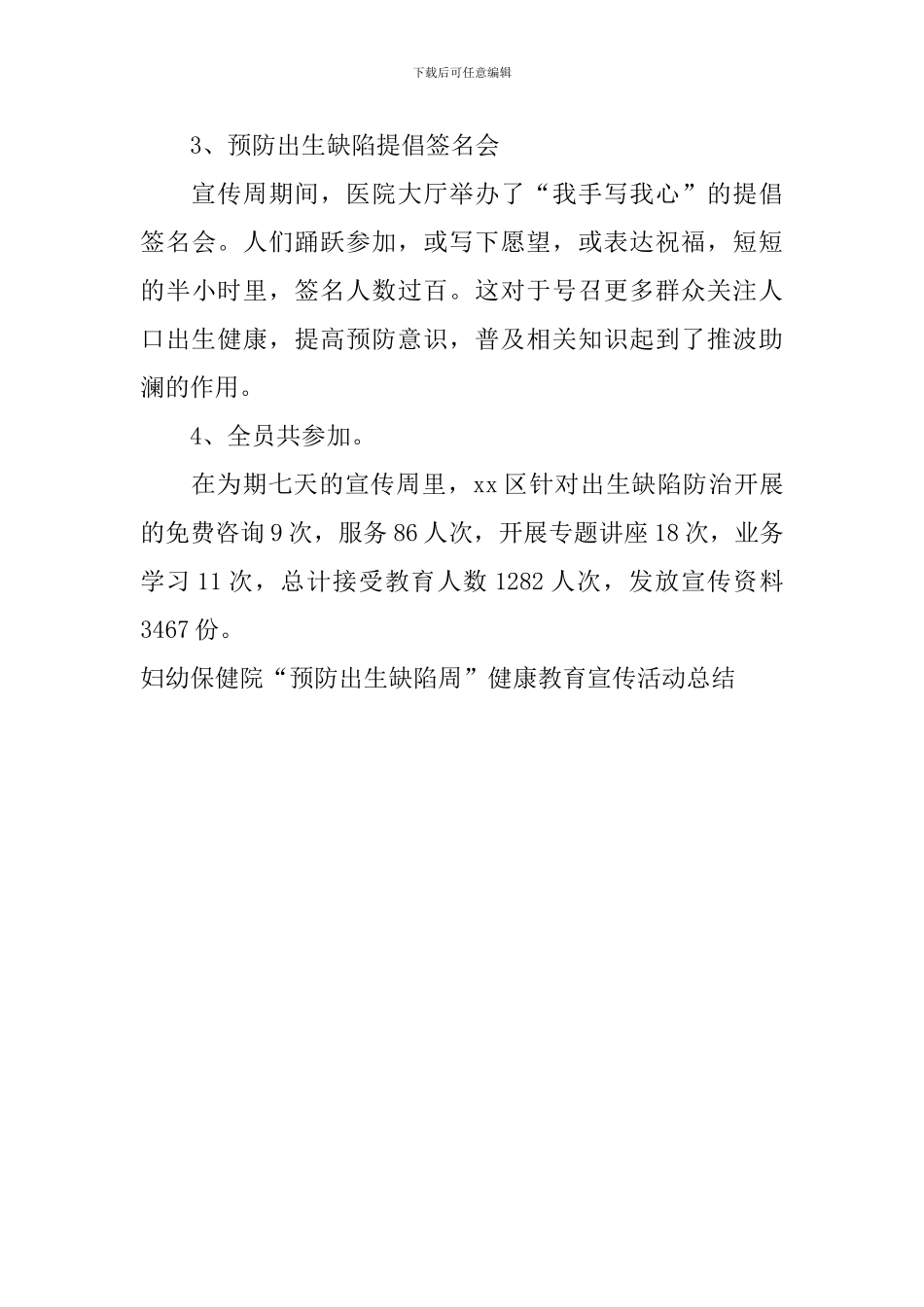 下载后可任意编辑

3、预防出生缺陷提倡签名会

宣传周期间，医院大厅举办了“我手写我心”的提倡签名会。人们踊跃参加，或写下愿望，或表达祝福，短短的半小时里，签名人数过百。这对于号召更多群众关注人口出生健康，提高预防意识，普及相关知识起到了推波助澜的作用。

4、全员共参加。

在为期七天的宣传周里，xx 区针对出生缺陷防治开展的免费咨询 9 次，服务 86 人次，开展专题讲座 18 次，业务学习 11 次，总计接受教育人数 1282 人次，发放宣传资料 3467 份。

妇幼保健院“预防出生缺陷周”健康教育宣传活动总结